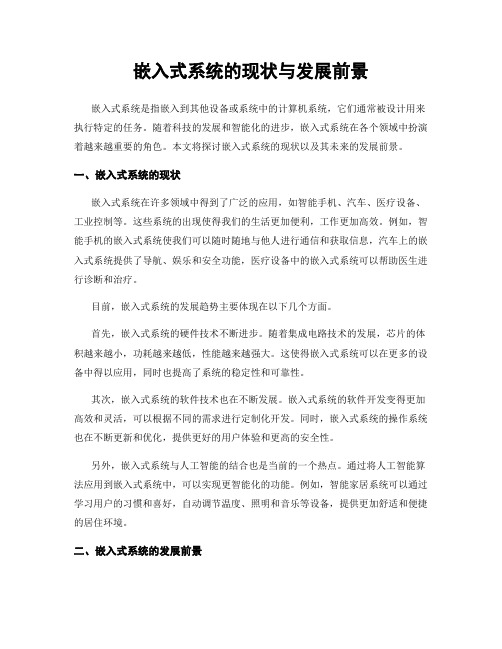 嵌入式系统的现状与发展前景

嵌入式系统是指嵌入到其他设备或系统中的计算机系统，它们通常被设计用来执行特定的任务。随着科技的发展和智能化的进步，嵌入式系统在各个领域中扮演着越来越重要的角色。本文将探讨嵌入式系统的现状以及其未来的发展前景。

一、嵌入式系统的现状

嵌入式系统在许多领域中得到了广泛的应用，如智能手机、汽车、医疗设备、工业控制等。这些系统的出现使得我们的生活更加便利，工作更加高效。例如，智能手机的嵌入式系统使我们可以随时随地与他人进行通信和获取信息，汽车上的嵌入式系统提供了导航、娱乐和安全功能，医疗设备中的嵌入式系统可以帮助医生进行诊断和治疗。

目前，嵌入式系统的发展趋势主要体现在以下几个方面。

首先，嵌入式系统的硬件技术不断进步。随着集成电路技术的发展，芯片的体积越来越小，功耗越来越低，性能越来越强大。这使得嵌入式系统可以在更多的设备中得以应用，同时也提高了系统的稳定性和可靠性。

其次，嵌入式系统的软件技术也在不断发展。嵌入式系统的软件开发变得更加高效和灵活，可以根据不同的需求进行定制化开发。同时，嵌入式系统的操作系统也在不断更新和优化，提供更好的用户体验和更高的安全性。

另外，嵌入式系统与人工智能的结合也是当前的一个热点。通过将人工智能算法应用到嵌入式系统中，可以实现更智能化的功能。例如，智能家居系统可以通过学习用户的习惯和喜好，自动调节温度、照明和音乐等设备，提供更加舒适和便捷的居住环境。

二、嵌入式系统的发展前景